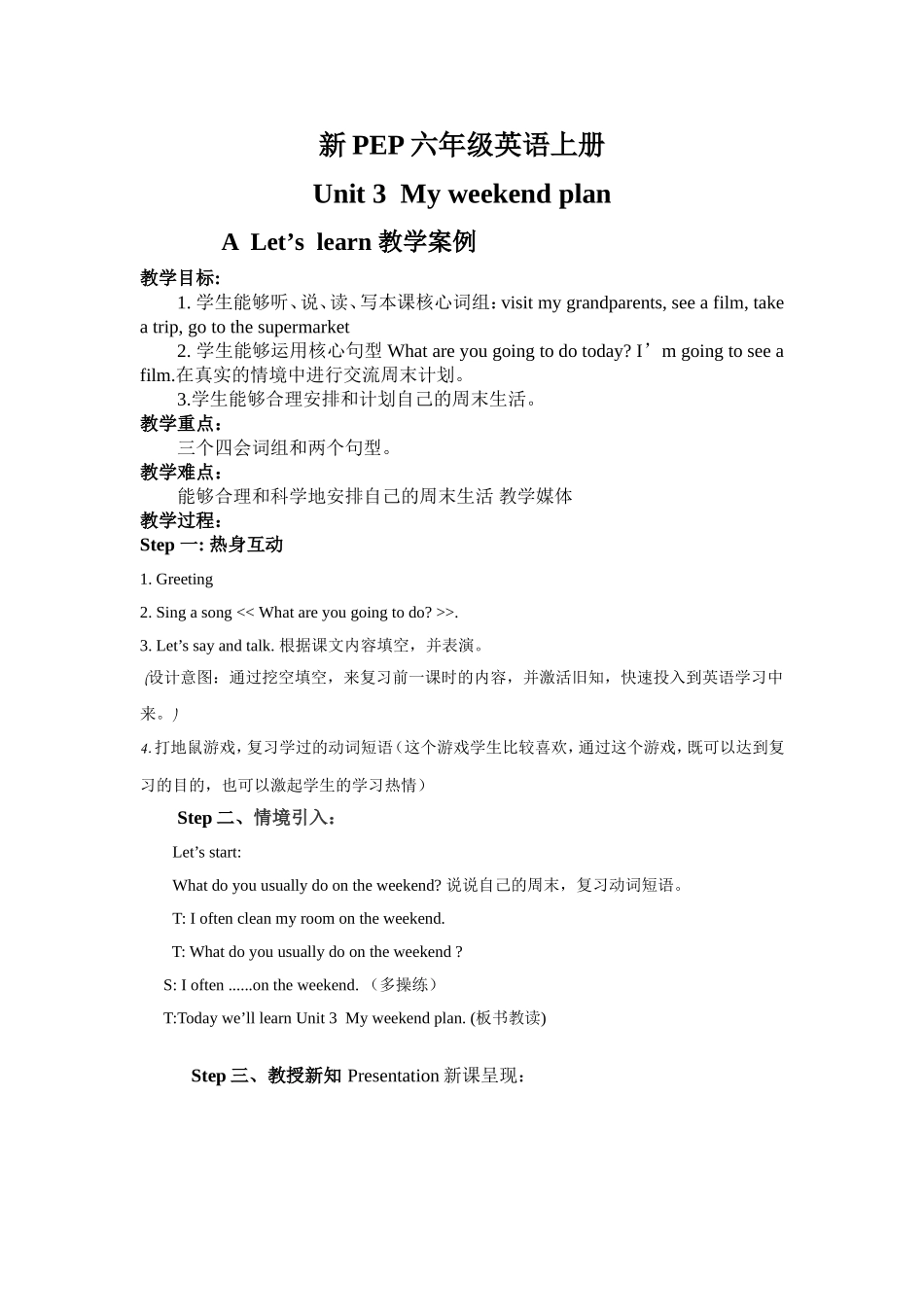 新 PEP 六年级英语上册

Unit 3  My weekend plan

A  Let’s  learn 教学案例

教学目标:

1. 学生能够听、说、读、写本课核心词组：visit my grandparents, see a film, take a trip, go to the supermarket

2. 学生能够运用核心句型 What are you going to do today? I’m going to see a film.在真实的情境中进行交流周末计划。

3.学生能够合理安排和计划自己的周末生活。

教学重点：

三个四会词组和两个句型。

教学难点：

能够合理和科学地安排自己的周末生活 教学媒体

教学过程：

Step 一: 热身互动

1. Greeting

2. Sing a song << What are you going to do? >>.

3. Let’s say and talk. 根据课文内容填空，并表演。

(设计意图：通过挖空填空，来复习前一课时的内容，并激活旧知，快速投入到英语学习中来。)

4.打地鼠游戏，复习学过的动词短语（这个游戏学生比较喜欢，通过这个游戏，既可以达到复习的目的，也可以激起学生的学习热情）

Step 二、情境引入：

Let’s start:

What do you usually do on the weekend? 说说自己的周末，复习动词短语。

T: I often clean my room on the weekend.

T: What do you usually do on the weekend ?

S: I often ......on the weekend. （多操练）

T:Today we’ll learn Unit 3  My weekend plan. (板书教读)

Step 三、教授新知 Presentation 新课呈现：